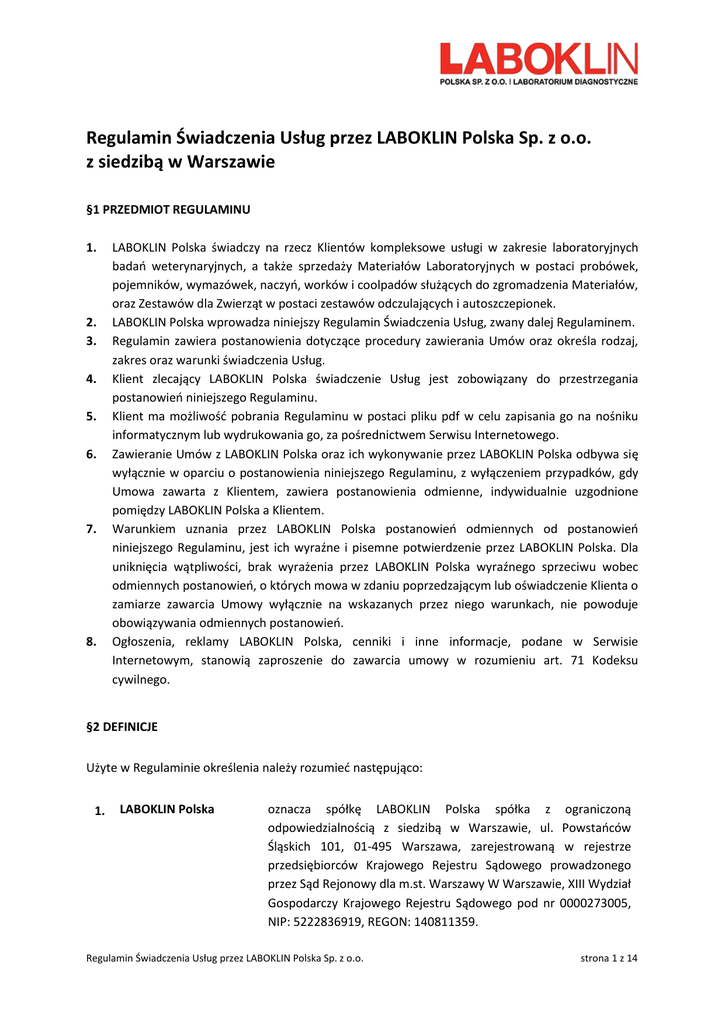 LABOKLIN
POLSKA SP. Z O.O. | LABORATORIUM DIAGNOSTYCZNE

Regulamin Świadczenia Usług przez LABOKLIN Polska Sp. z o.o. z siedzibą w Warszawie

§1 PRZEDMIOT REGULAMINU

1. LABOKLIN Polska świadczy na rzecz Klientów kompleksowe usługi w zakresie laboratoryjnych badań weterynaryjnych, a także sprzedaży Materiałów Laboratoryjnych w postaci probówek, pojemników, wymazówek, naczyń, worków i coolpadów służących do zgromadzenia Materiałów, oraz Zestawów dla Zwierząt w postaci zestawów odczulających i autoszczepionek.
2. LABOKLIN Polska wprowadza niniejszy Regulamin Świadczenia Usług, zwany dalej Regulaminem.
3. Regulamin zawiera postanowienia dotyczące procedury zawierania Umów oraz określa rodzaj, zakres oraz warunki świadczenia Usług.
4. Klient zlecający LABOKLIN Polska świadczenie Usług jest zobowiązany do przestrzegania postanowień niniejszego Regulaminu.
5. Klient ma możliwość pobrania Regulaminu w postaci pliku pdf w celu zapisania go na nośniku informatycznym lub wydrukowania go, za pośrednictwem Serwisu Internetowego.
6. Zawieranie Umów z LABOKLIN Polska oraz ich wykonywanie przez LABOKLIN Polska odbywa się wyłącznie w oparciu o postanowienia niniejszego Regulaminu, z wyłączeniem przypadków, gdy Umowa zawarta z Klientem, zawiera postanowienia odmienne, indywidualnie uzgodnione pomiędzy LABOKLIN Polska a Klientem.
7. Warunkiem uznania przez LABOKLIN Polska postanowień odmiennych od postanowień niniejszego Regulaminu, jest ich wyraźne i pisemne potwierdzenie przez LABOKLIN Polska. Dla uniknięcia wątpliwości, brak wyrażenia przez LABOKLIN Polska wyraźnego sprzeciwu wobec odmiennych postanowień, o których mowa w zdaniu poprzedzającym lub oświadczenie Klienta o zamiarze zawarcia Umowy wyłącznie na wskazanych przez niego warunkach, nie powoduje obowiązywania odmiennych postanowień.
8. Ogłoszenia, reklamy LABOKLIN Polska, cenniki i inne informacje, podane w Serwisie Internetowym, stanowią zaproszenie do zawarcia umowy w rozumieniu art. 71 Kodeksu cywilnego.

§2 DEFINICJE

Użyte w Regulaminie określenia należy rozumieć następująco:

1. LABOKLIN Polska oznacza spółkę LABOKLIN Polska spółka z ograniczoną odpowiedzialnością z siedzibą w Warszawie, ul. Powstańców Śląskich 101, 01-495 Warszawa, zarejestrowaną w rejestrze przedsiębiorców Krajowego Rejestru Sądowego prowadzonego przez Sąd Rejonowy dla m.st. Warszawy W Warszawie, XIII Wydział Gospodarczy Krajowego Rejestru Sądowego pod nr 0000273005, NIP: 5222836919, REGON: 140811359.

Regulamin Świadczenia Usług przez LABOKLIN Polska Sp. z o.o.
strona 1 z 14